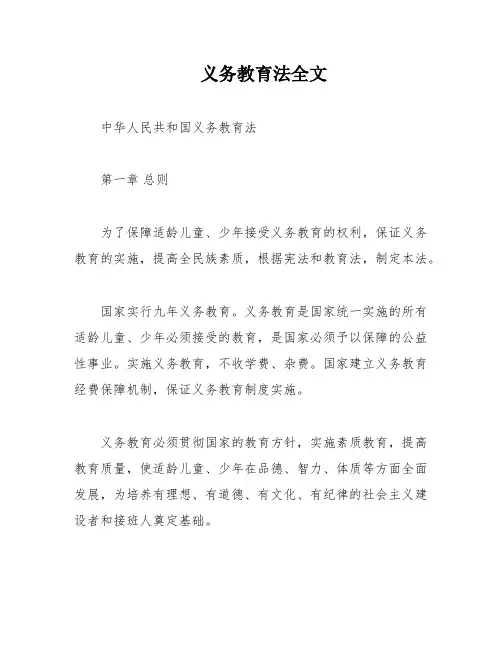 义务教育法全文

中华人民共和国义务教育法

第一章 总则

为了保障适龄儿童、少年接受义务教育的权利，保证义务教育的实施，提高全民族素质，根据宪法和教育法，制定本法。

国家实行九年义务教育。义务教育是国家统一实施的所有适龄儿童、少年必须接受的教育，是国家必须予以保障的公益性事业。实施义务教育，不收学费、杂费。国家建立义务教育经费保障机制，保证义务教育制度实施。

义务教育必须贯彻国家的教育方针，实施素质教育，提高教育质量，使适龄儿童、少年在品德、智力、体质等方面全面发展，为培养有理想、有道德、有文化、有纪律的社会主义建设者和接班人奠定基础。